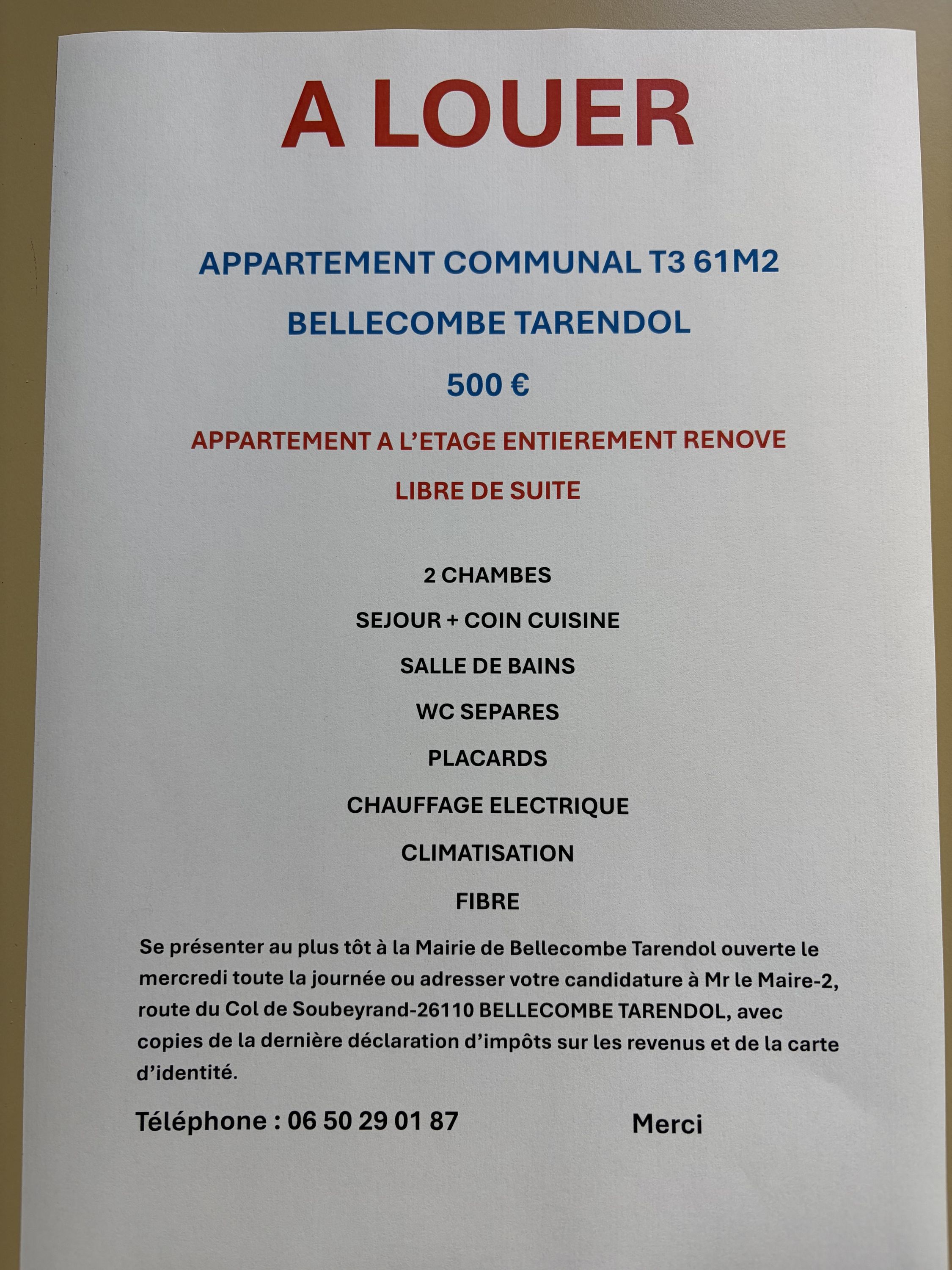 A LOUER

APPARTEMENT COMMUNAL T3 61M2

BELLECOMBE TARENDOL

500 €

APPARTEMENT A L'ETAGE ENTIEREMENT RENOVE

LIBRE DE SUITE

2 CHAMBES

SEJOUR + COIN CUISINE

SALLE DE BAINS

WC SEPARES

PLACARDS

CHAUFFAGE ELECTRIQUE

CLIMATISATION

FIBRE

Se présenter au plus tôt à la Mairie de Bellecombe Tarendol ouverte le mercredi toute la journée ou adresser votre candidature à Mr le Maire-2, route du Col de Soubeyrand-26110 BELLECOMBE TARENDOL, avec copies de la dernière déclaration d'impôts sur les revenus et de la carte d'identité.

Téléphone : 06 50 29 01 87 Merci